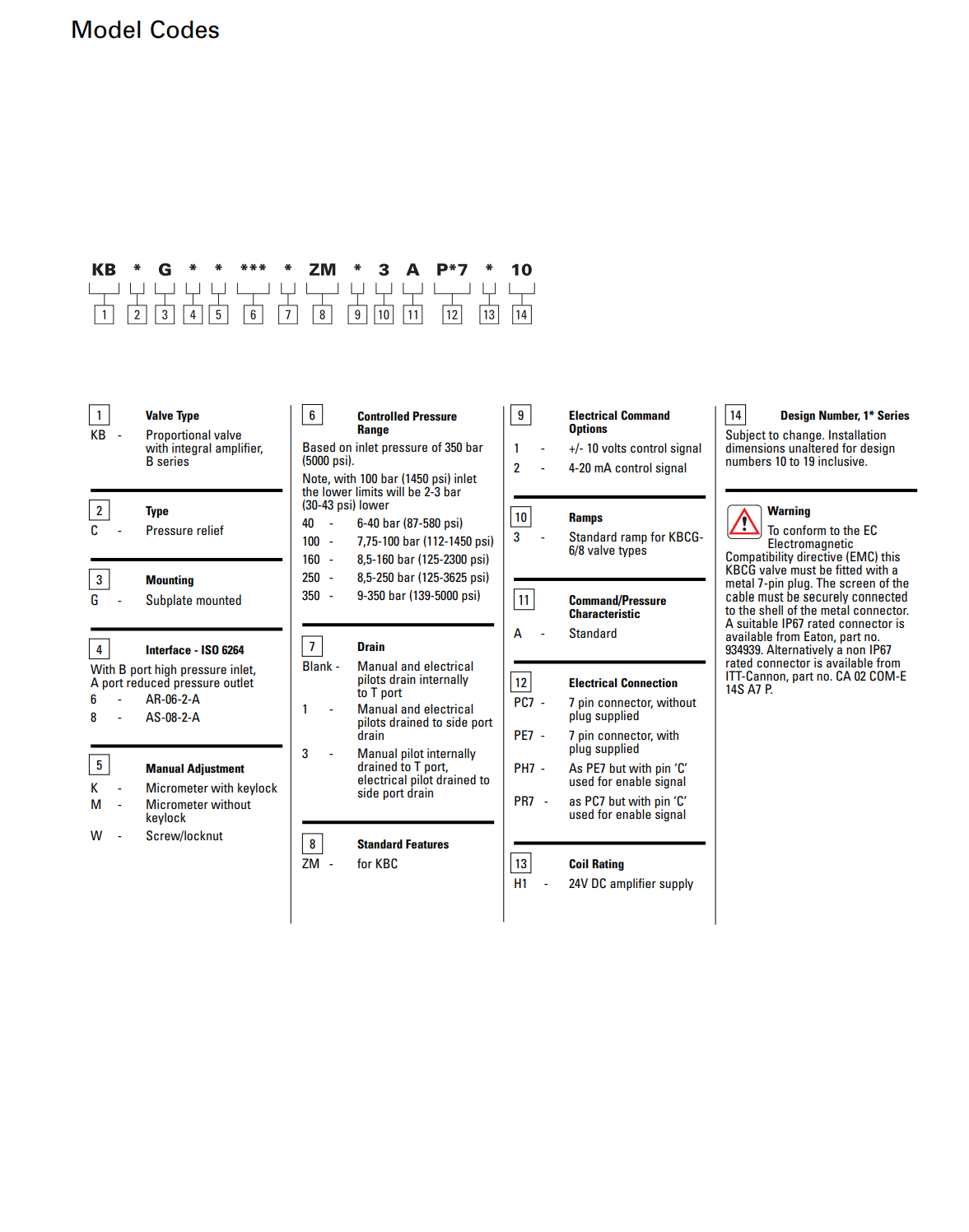 Model Codes

KB * G * * *** * ZM * 3 A P*7 * 10

1 2 3 4 5 6 7 8 9 10 11 12 13 14

1 Valve Type
KB - Proportional valve with integral amplifier, B series

2 Type
C - Pressure relief

3 Mounting
G - Subplate mounted

4 Interface - ISO 6264
With B port high pressure inlet, A port reduced pressure outlet
6 - AR-06-2-A
8 - AS-08-2-A

5 Manual Adjustment
K - Micrometer with keylock
M - Micrometer without keylock
W - Screw/locknut

6 Controlled Pressure Range
Based on inlet pressure of 350 bar (5000 psi).
Note, with 100 bar (1450 psi) inlet the lower limits will be 2-3 bar (30-43 psi) lower
40 - 6-40 bar (87-580 psi)
100 - 7,75-100 bar (112-1450 psi)
160 - 8,5-160 bar (125-2300 psi)
250 - 8,5-250 bar (125-3625 psi)
350 - 9-350 bar (139-5000 psi)

7 Drain
Blank - Manual and electrical pilots drain internally to T port
1 - Manual and electrical pilots drained to side port drain
3 - Manual pilot internally drained to T port, electrical pilot drained to side port drain

8 Standard Features
ZM - for KBC

9 Electrical Command Options
1 - +/- 10 volts control signal
2 - 4-20 mA control signal

10 Ramps
3 - Standard ramp for KBCG-6/8 valve types

11 Command/Pressure Characteristic
A - Standard

12 Electrical Connection
PC7 - 7 pin connector, without plug supplied
PE7 - 7 pin connector, with plug supplied
PH7 - As PE7 but with pin ‘C’ used for enable signal
PR7 - as PC7 but with pin ‘C’ used for enable signal

13 Coil Rating
H1 - 24V DC amplifier supply

14 Design Number, 1* Series
Subject to change. Installation dimensions unaltered for design numbers 10 to 19 inclusive.

Warning
To conform to the EC Electromagnetic Compatibility directive (EMC) this KBCG valve must be fitted with a metal 7-pin plug. The screen of the cable must be securely connected to the shell of the metal connector. A suitable IP67 rated connector is available from Eaton, part no. 934939. Alternatively a non IP67 rated connector is available from ITT-Cannon, part no. CA 02 COM-E 14S A7 P.